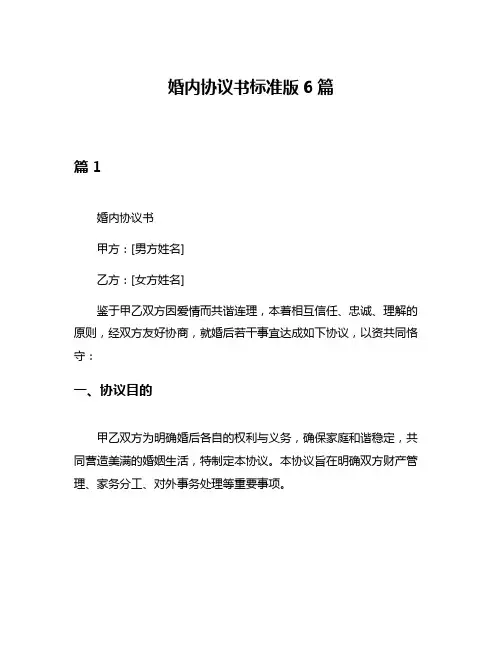 婚内协议书标准版 6 篇

篇 1

婚内协议书

甲方：[男方姓名]

乙方：[女方姓名]

鉴于甲乙双方因爱情而共谐连理，本着相互信任、忠诚、理解的原则，经双方友好协商，就婚后若干事宜达成如下协议，以资共同恪守：

一、协议目的

甲乙双方为明确婚后各自的权利与义务，确保家庭和谐稳定，共同营造美满的婚姻生活，特制定本协议。本协议旨在明确双方财产管理、家务分工、对外事务处理等重要事项。